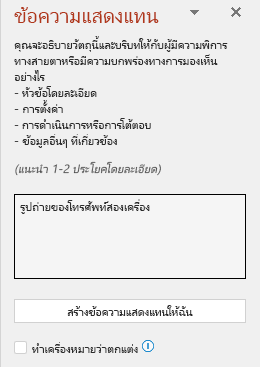 ข้อความแสดงแทน

คุณจะอธิบายวัตถุนี้และบริบทให้กับผู้มีความพิการทางสายตาหรือมีความบกพร่องทางการมองเห็นอย่างไร
- หัวข้อโดยละเอียด
- การตั้งค่า
- การดำเนินการหรือการโต้ตอบ
- ข้อมูลอื่นๆ ที่เกี่ยวข้อง

(แนะนำ 1-2 ประโยคโดยละเอียด)

รูปถ่ายของโทรศัพท์สองเครื่อง

สร้างข้อความแสดงแทนให้ฉัน

ทำเครื่องหมายว่าตกแต่ง